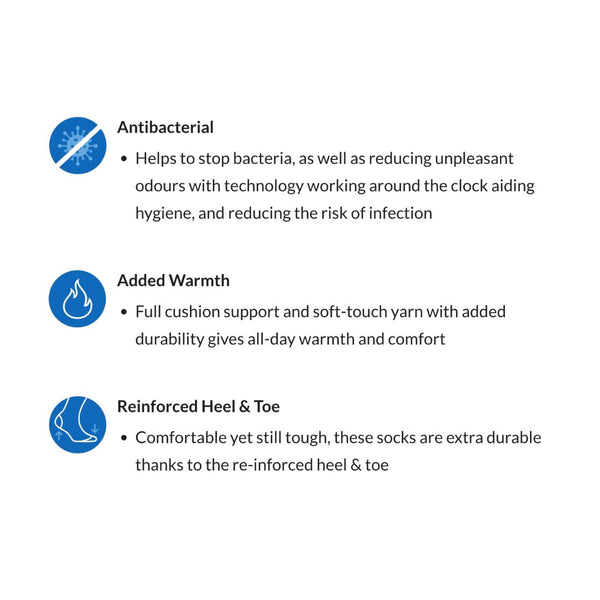 Antibacterial

• Helps to stop bacteria, as well as reducing unpleasant odours with technology working around the clock aiding hygiene, and reducing the risk of infection

Added Warmth

• Full cushion support and soft-touch yarn with added durability gives all-day warmth and comfort

Reinforced Heel & Toe

• Comfortable yet still tough, these socks are extra durable thanks to the re-inforced heel & toe